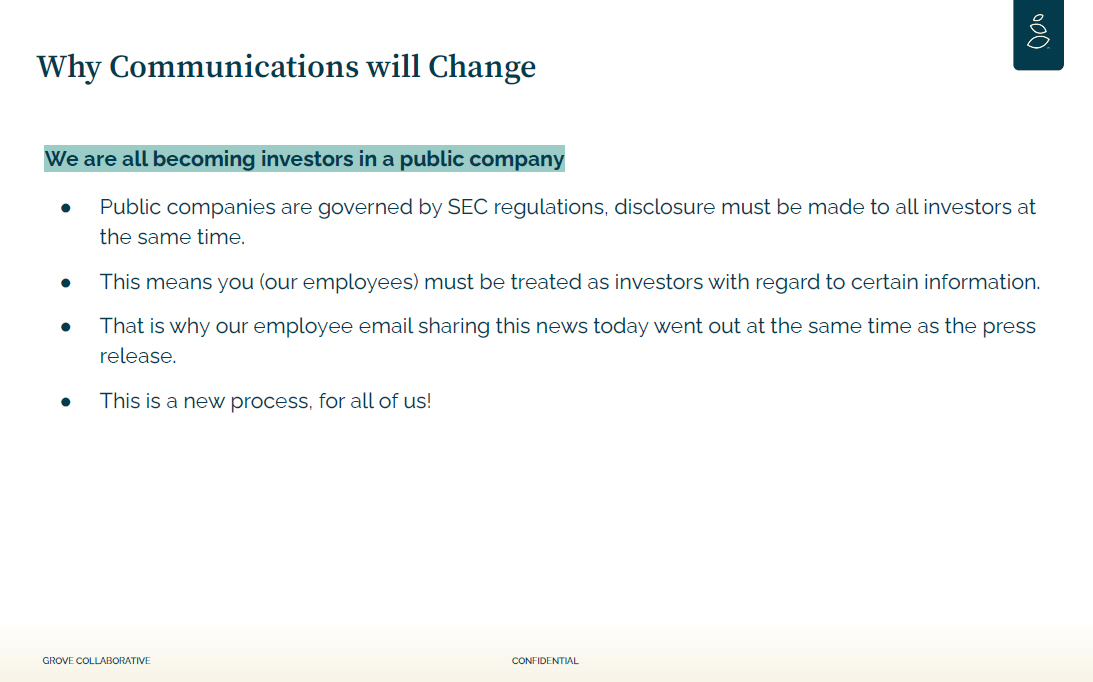 Why Communications will Change

We are all becoming investors in a public company

● Public companies are governed by SEC regulations, disclosure must be made to all investors at the same time.

● This means you (our employees) must be treated as investors with regard to certain information.

● That is why our employee email sharing this news today went out at the same time as the press release.

● This is a new process, for all of us!

GROVE COLLABORATIVE

CONFIDENTIAL